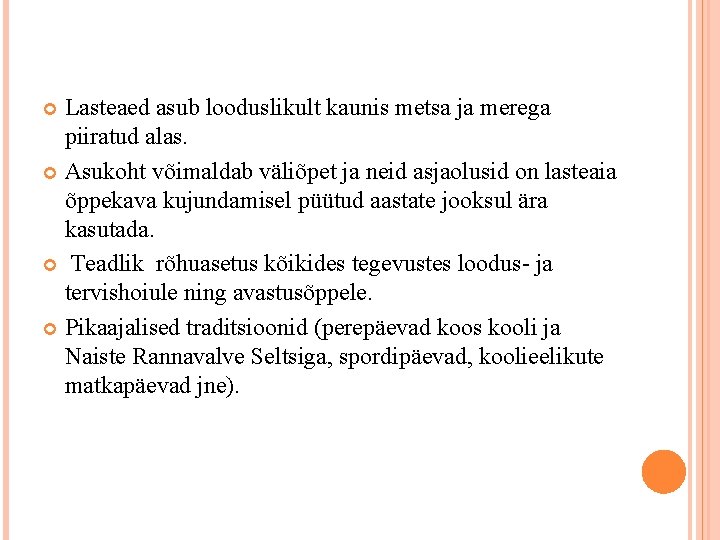 Lasteaed asub looduslikult kaunis metsa ja merega piiratud alas.

Asukoht võimaldab väliõpet ja neid asjaolusid on lasteaia õppekava kujundamisel püütud aastate jooksul ära kasutada.

Teadlik rõhuasetus kõikides tegevustes loodus- ja tervishoiule ning avastusõppele.

Pikaajalised traditsioonid (perepäevad koos kooli ja Naiste Rannavalve Seltsiga, spordipäevad, koolieelikute matkapäevad jne).